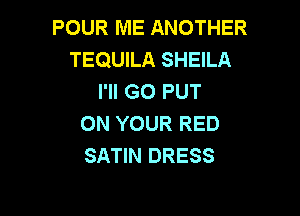 POUR ME ANOTHER
TEQUILA SHEILA
I'll GO PUT
ON YOUR RED
SATIN DRESS